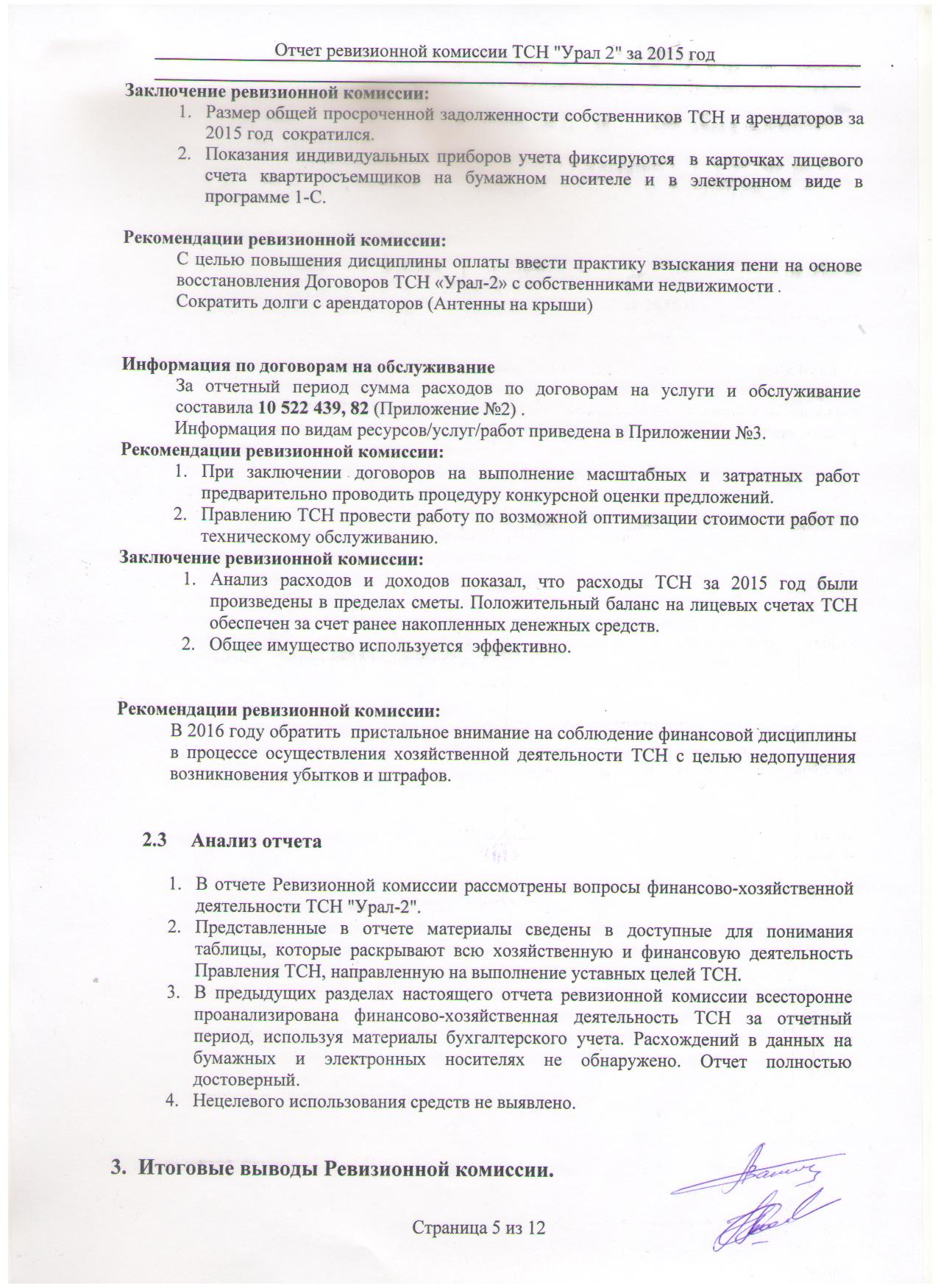 Отчет ревизионной комиссии ТСН "Урал 2" за 2015 год

Заключение ревизионной комиссии:
1. Размер общей просроченной задолженности собственников ТСН и арендаторов за 2015 год сократился.
2. Показания индивидуальных приборов учета фиксируются в карточках лицевого счета квартиросъемщиков на бумажном носителе и в электронном виде в программе 1-С.

Рекомендации ревизионной комиссии:
С целью повышения дисциплины оплаты ввести практику взыскания пени на основе восстановления Договоров ТСН «Урал-2» с собственниками недвижимости .
Сократить долги с арендаторов (Антенны на крыши)

Информация по договорам на обслуживание
За отчетный период сумма расходов по договорам на услуги и обслуживание составила 10 522 439, 82 (Приложение №2) .
Информация по видам ресурсов/услуг/работ приведена в Приложении №3.
Рекомендации ревизионной комиссии:
1. При заключении договоров на выполнение масштабных и затратных работ предварительно проводить процедуру конкурсной оценки предложений.
2. Правлению ТСН провести работу по возможной оптимизации стоимости работ по техническому обслуживанию.
Заключение ревизионной комиссии:
1. Анализ расходов и доходов показал, что расходы ТСН за 2015 год были произведены в пределах сметы. Положительный баланс на лицевых счетах ТСН обеспечен за счет ранее накопленных денежных средств.
2. Общее имущество используется эффективно.

Рекомендации ревизионной комиссии:
В 2016 году обратить пристальное внимание на соблюдение финансовой дисциплины в процессе осуществления хозяйственной деятельности ТСН с целью недопущения возникновения убытков и штрафов.

2.3 Анализ отчета

1. В отчете Ревизионной комиссии рассмотрены вопросы финансово-хозяйственной деятельности ТСН "Урал-2".
2. Представленные в отчете материалы сведены в доступные для понимания таблицы, которые раскрывают всю хозяйственную и финансовую деятельность Правления ТСН, направленную на выполнение уставных целей ТСН.
3. В предыдущих разделах настоящего отчета ревизионной комиссии всесторонне проанализирована финансово-хозяйственная деятельность ТСН за отчетный период, используя материалы бухгалтерского учета. Расхождений в данных на бумажных и электронных носителях не обнаружено. Отчет полностью достоверный.
4. Нецелевого использования средств не выявлено.

3. Итоговые выводы Ревизионной комиссии.

Страница 5 из 12